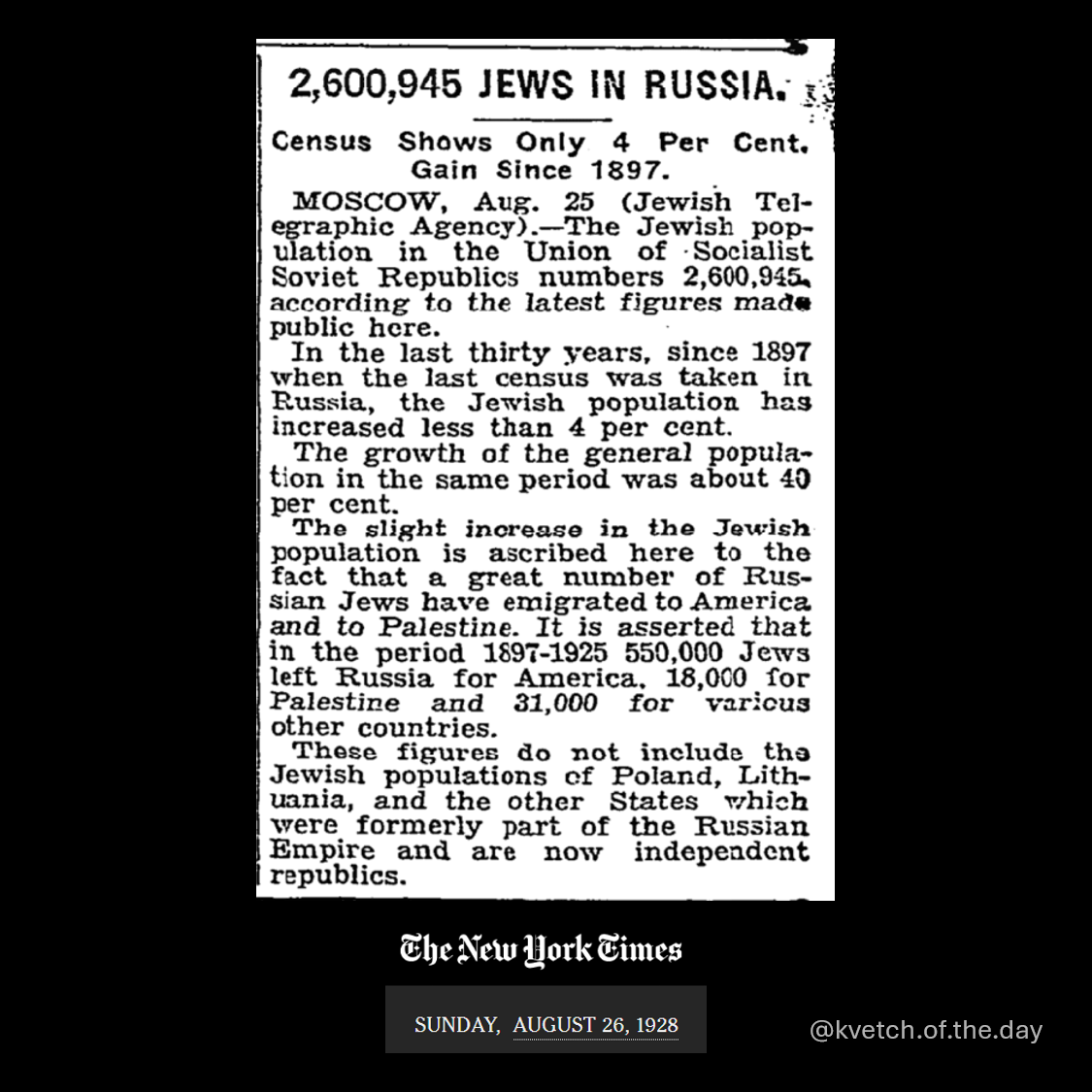 2,600,945 JEWS IN RUSSIA.

Census Shows Only 4 Per Cent. Gain Since 1897.

MOSCOW, Aug. 25 (Jewish Telegraphic Agency).—The Jewish population in the Union of Socialist Soviet Republics numbers 2,600,945, according to the latest figures made public here.

In the last thirty years, since 1897 when the last census was taken in Russia, the Jewish population has increased less than 4 per cent.

The growth of the general population in the same period was about 40 per cent.

The slight increase in the Jewish population is ascribed here to the fact that a great number of Russian Jews have emigrated to America and to Palestine. It is asserted that in the period 1897-1925 550,000 Jews left Russia for America, 18,000 for Palestine and 31,000 for various other countries.

These figures do not include the Jewish populations of Poland, Lithuania, and the other States which were formerly part of the Russian Empire and are now independent republics.

The New York Times

SUNDAY, AUGUST 26, 1928

@kvetch.of.the.day